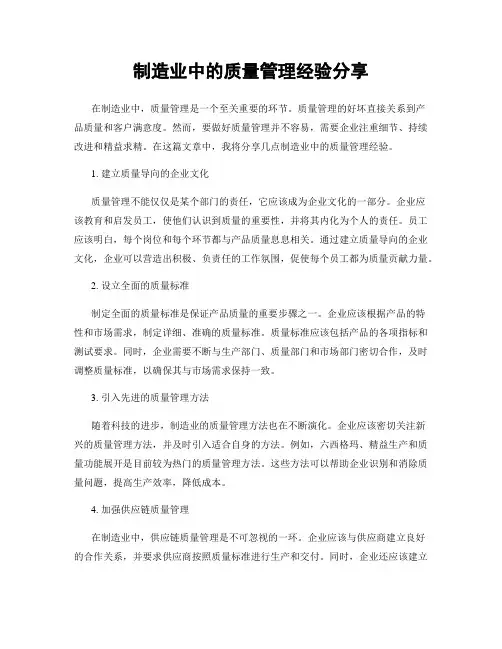 制造业中的质量管理经验分享

在制造业中，质量管理是一个至关重要的环节。质量管理的好坏直接关系到产品质量和客户满意度。然而，要做好质量管理并不容易，需要企业注重细节、持续改进和精益求精。在这篇文章中，我将分享几点制造业中的质量管理经验。

1. 建立质量导向的企业文化

质量管理不能仅仅是某个部门的责任，它应该成为企业文化的一部分。企业应该教育和启发员工，使他们认识到质量的重要性，并将其内化为个人的责任。员工应该明白，每个岗位和每个环节都与产品质量息息相关。通过建立质量导向的企业文化，企业可以营造出积极、负责任的工作氛围，促使每个员工都为质量贡献力量。

2. 设立全面的质量标准

制定全面的质量标准是保证产品质量的重要步骤之一。企业应该根据产品的特性和市场需求，制定详细、准确的质量标准。质量标准应该包括产品的各项指标和测试要求。同时，企业需要不断与生产部门、质量部门和市场部门密切合作，及时调整质量标准，以确保其与市场需求保持一致。

3. 引入先进的质量管理方法

随着科技的进步，制造业的质量管理方法也在不断演化。企业应该密切关注新兴的质量管理方法，并及时引入适合自身的方法。例如，六西格玛、精益生产和质量功能展开是目前较为热门的质量管理方法。这些方法可以帮助企业识别和消除质量问题，提高生产效率，降低成本。

4. 加强供应链质量管理

在制造业中，供应链质量管理是不可忽视的一环。企业应该与供应商建立良好的合作关系，并要求供应商按照质量标准进行生产和交付。同时，企业还应该建立